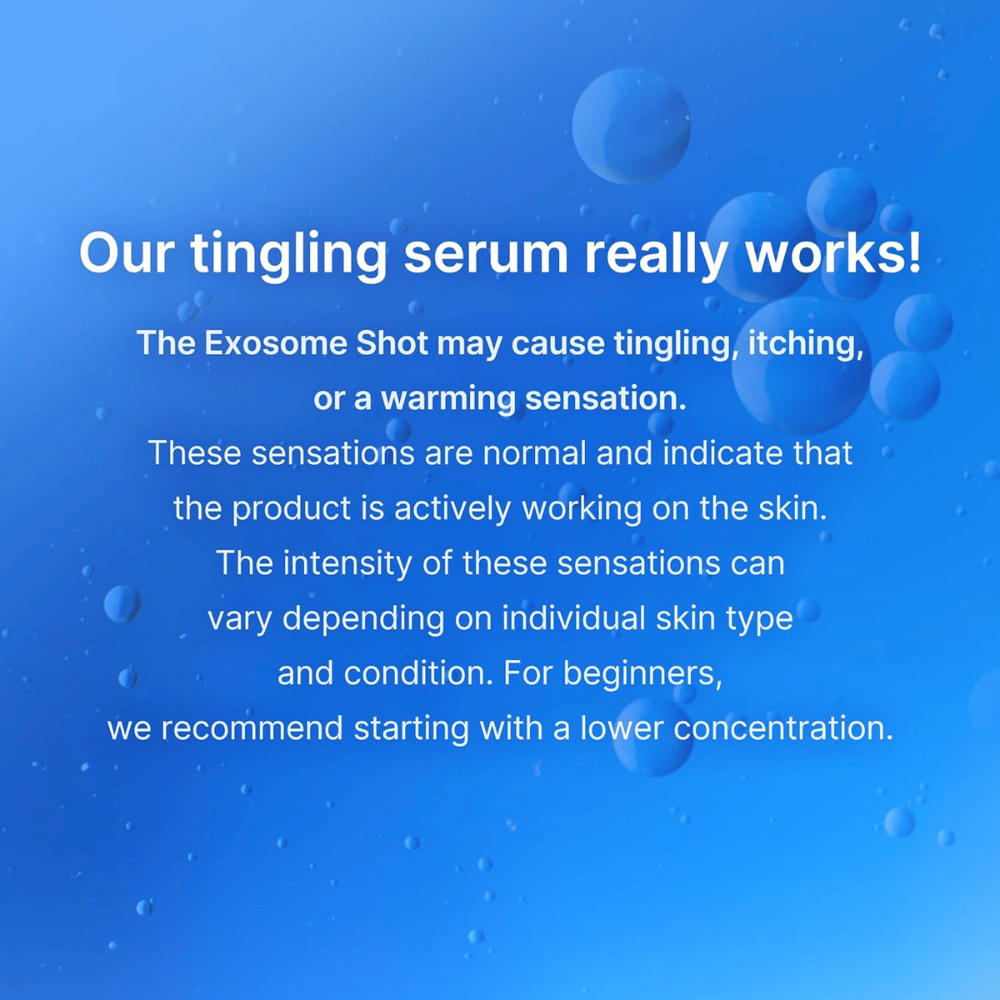 Our tingling serum really works!

The Exosome Shot may cause tingling, itching, or a warming sensation.

These sensations are normal and indicate that the product is actively working on the skin. The intensity of these sensations can vary depending on individual skin type and condition. For beginners, we recommend starting with a lower concentration.